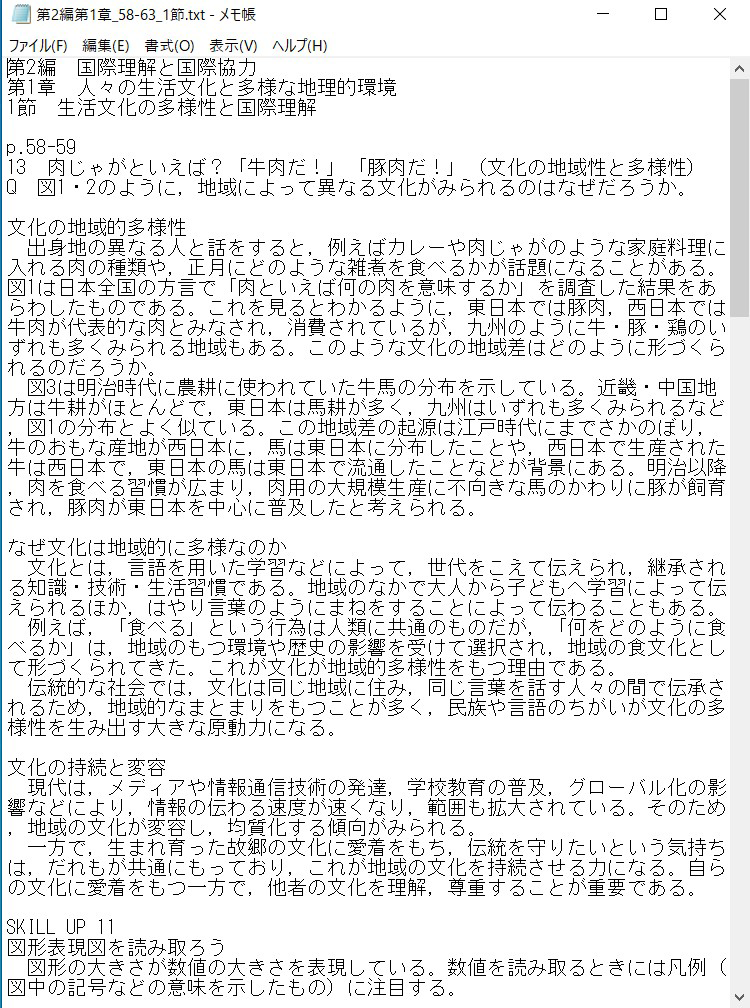 第2編第1章_58-63_1節.txt - メモ帳

ファイル(F) 編集(E) 書式(O) 表示(V) ヘルプ(H)

第2編　国際理解と国際協力
第1章　人々の生活文化と多様な地理的環境
1節　生活文化の多様性と国際理解

p.58-59
13　肉じゃがといえば？「牛肉だ！」「豚肉だ！」（文化の地域性と多様性）
Q　図1・2のように，地域によって異なる文化がみられるのはなぜだろうか。

文化の地域的多様性
　出身地の異なる人と話をすると，例えばカレーや肉じゃがのような家庭料理に入れる肉の種類や，正月にどのような雑煮を食べるかが話題になることがある。図1は日本全国の方言で「肉といえば何の肉を意味するか」を調査した結果をあらわしたものである。これを見るとわかるように，東日本では豚肉，西日本では牛肉が代表的な肉とみなされ，消費されているが，九州のように牛・豚・鶏のいずれも多くみられる地域もある。このような文化の地域差はどのように形づくられるのだろうか。
　図3は明治時代に農耕に使われていた牛馬の分布を示している。近畿・中国地方は牛耕がほとんどで，東日本は馬耕が多く，九州はいずれも多くみられるなど，図1の分布とよく似ている。この地域差の起源は江戸時代にまでさかのぼり，牛のおもな産地が西日本に，馬は東日本に分布したことや，西日本で生産された牛は西日本で，東日本の馬は東日本で流通したことなどが背景にある。明治以降，肉を食べる習慣が広まり，肉用の大規模生産に不向きな馬のかわりに豚が飼育され，豚肉が東日本を中心に普及したと考えられる。

なぜ文化は地域的に多様なのか
　文化とは，言語を用いた学習などによって，世代をこえて伝えられ，継承される知識・技術・生活習慣である。地域のなかで大人から子どもへ学習によって伝えられるほか，はやり言葉のようにまねをすることによって伝わることもある。
　例えば，「食べる」という行為は人類に共通のものだが，「何をどのように食べるか」は，地域のもつ環境や歴史の影響を受けて選択され，地域の食文化として形づくられてきた。これが文化が地域的多様性をもつ理由である。
　伝統的な社会では，文化は同じ地域に住み，同じ言葉を話す人々の間で伝承されるため，地域的なまとまりをもつことが多く，民族や言語のちがいが文化の多様性を生み出す大きな原動力になる。

文化の持続と変容
　現代は，メディアや情報通信技術の発達，学校教育の普及，グローバル化の影響などにより，情報の伝わる速度が速くなり，範囲も拡大されている。そのため，地域の文化が変容し，均質化する傾向がみられる。
　一方で，生まれ育った故郷の文化に愛着をもち，伝統を守りたいという気持ちは，だれもが共通にもっており，これが地域の文化を持続させる力になる。自らの文化に愛着をもつ一方で，他者の文化を理解，尊重することが重要である。

SKILL UP 11
図形表現図を読み取ろう
　図形の大きさが数値の大きさを表現している。数値を読み取るときには凡例（図中の記号などの意味を示したもの）に注目する。